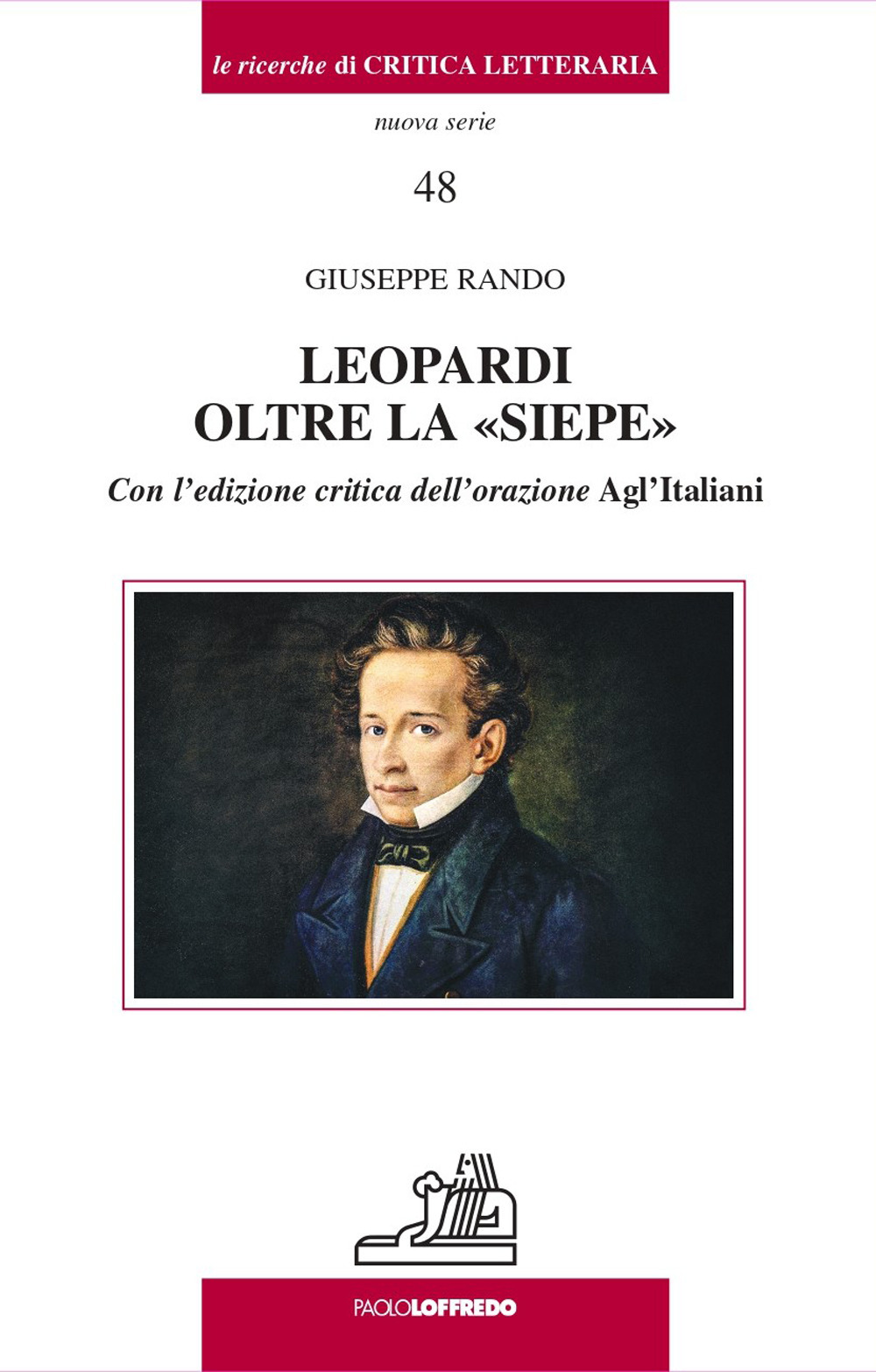 le ricerche di CRITICA LETTERARIA

nuova serie

48

GIUSEPPE RANDO

LEOPARDI OLTRE LA «SIEPE»

Con l'edizione critica dell'orazione Agl'Italiani

PAOLOLOFFREDO